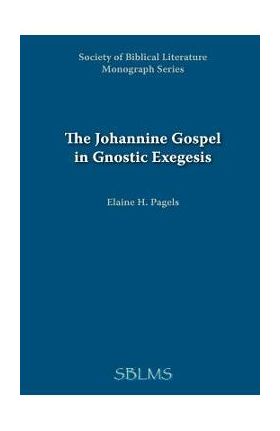 Society of Biblical Literature
Monograph Series

The Johannine Gospel in Gnostic Exegesis

Elaine H. Pagels

SBLMS